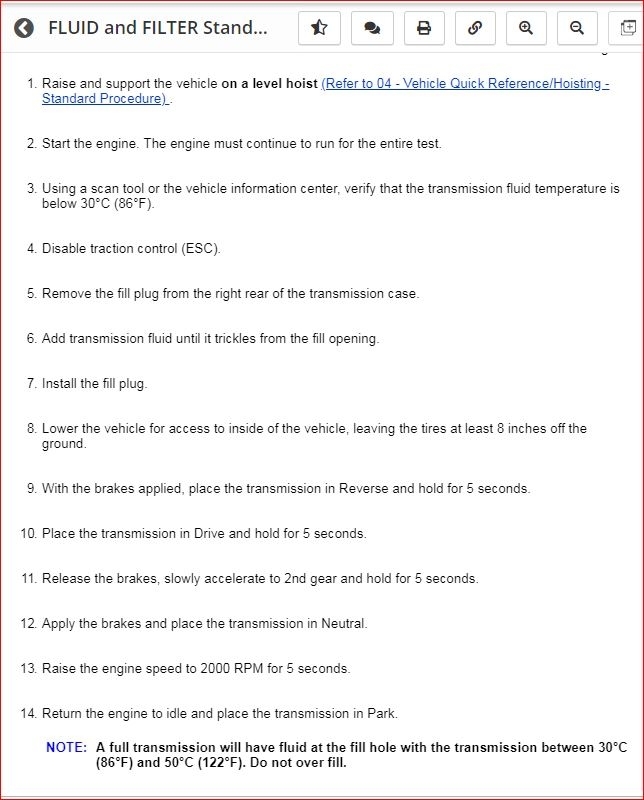 FLUID and FILTER Stand...

1. Raise and support the vehicle on a level hoist (Refer to 04 - Vehicle Quick Reference/Hoisting - Standard Procedure).

2. Start the engine. The engine must continue to run for the entire test.

3. Using a scan tool or the vehicle information center, verify that the transmission fluid temperature is below 30°C (86°F).

4. Disable traction control (ESC).

5. Remove the fill plug from the right rear of the transmission case.

6. Add transmission fluid until it trickles from the fill opening.

7. Install the fill plug.

8. Lower the vehicle for access to inside of the vehicle, leaving the tires at least 8 inches off the ground.

9. With the brakes applied, place the transmission in Reverse and hold for 5 seconds.

10. Place the transmission in Drive and hold for 5 seconds.

11. Release the brakes, slowly accelerate to 2nd gear and hold for 5 seconds.

12. Apply the brakes and place the transmission in Neutral.

13. Raise the engine speed to 2000 RPM for 5 seconds.

14. Return the engine to idle and place the transmission in Park.

NOTE: A full transmission will have fluid at the fill hole with the transmission between 30°C (86°F) and 50°C (122°F). Do not over fill.